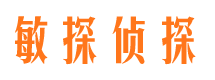 敏探侦探